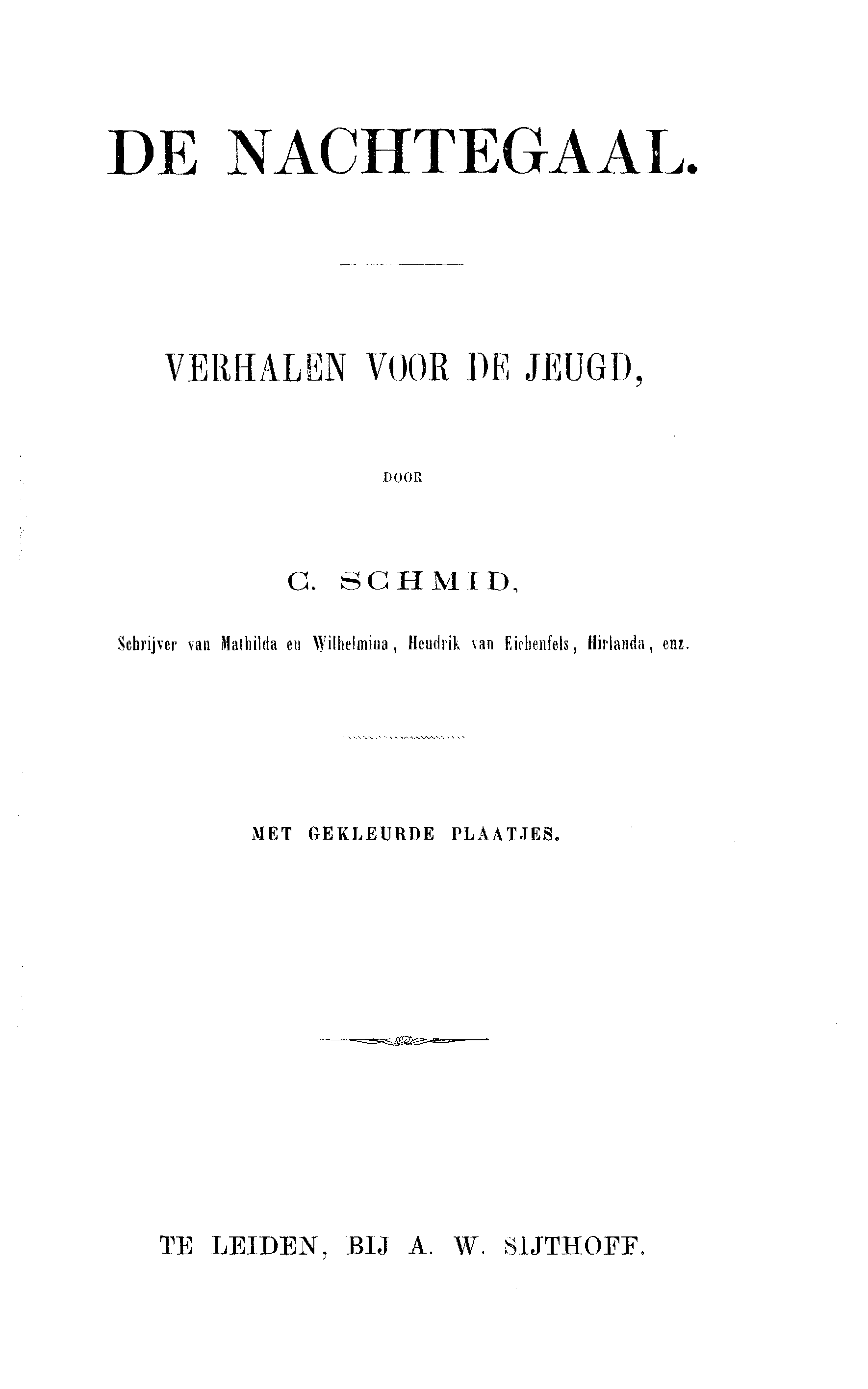 DE NACHTEGAAL.

VERHALEN VOOR DE JEUGD,

DOOR

C. SCHMID,

Schrijver van Mathilda en Wilhelmina, Hendrik van Eichenfels, Hirlanda, enz.

MET GEKLEURDE PLAATJES.

TE LEIDEN, BIJ A. W. SIJTHOFF.